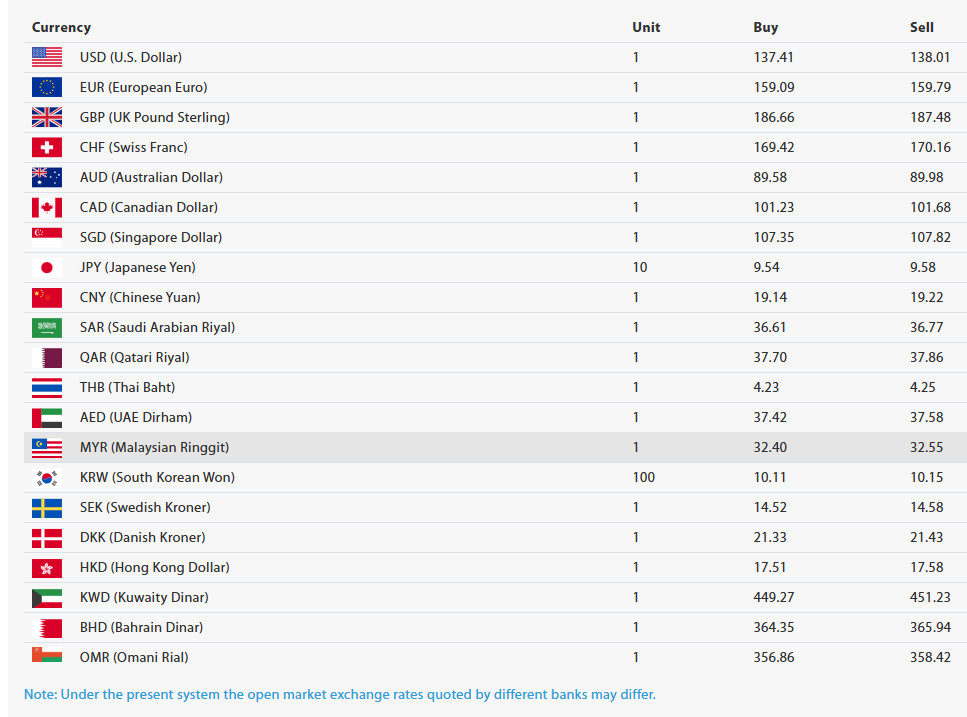 | Currency | Unit | Buy | Sell |
|---|---|---|---|
| USD (U.S. Dollar) | 1 | 137.41 | 138.01 |
| EUR (European Euro) | 1 | 159.09 | 159.79 |
| GBP (UK Pound Sterling) | 1 | 186.66 | 187.48 |
| CHF (Swiss Franc) | 1 | 169.42 | 170.16 |
| AUD (Australian Dollar) | 1 | 89.58 | 89.98 |
| CAD (Canadian Dollar) | 1 | 101.23 | 101.68 |
| SGD (Singapore Dollar) | 1 | 107.35 | 107.82 |
| JPY (Japanese Yen) | 10 | 9.54 | 9.58 |
| CNY (Chinese Yuan) | 1 | 19.14 | 19.22 |
| SAR (Saudi Arabian Riyal) | 1 | 36.61 | 36.77 |
| QAR (Qatari Riyal) | 1 | 37.70 | 37.86 |
| THB (Thai Baht) | 1 | 4.23 | 4.25 |
| AED (UAE Dirham) | 1 | 37.42 | 37.58 |
| MYR (Malaysian Ringgit) | 1 | 32.40 | 32.55 |
| KRW (South Korean Won) | 100 | 10.11 | 10.15 |
| SEK (Swedish Kroner) | 1 | 14.52 | 14.58 |
| DKK (Danish Kroner) | 1 | 21.33 | 21.43 |
| HKD (Hong Kong Dollar) | 1 | 17.51 | 17.58 |
| KWD (Kuwaity Dinar) | 1 | 449.27 | 451.23 |
| BHD (Bahrain Dinar) | 1 | 364.35 | 365.94 |
| OMR (Omani Rial) | 1 | 356.86 | 358.42 |

Note: Under the present system the open market exchange rates quoted by different banks may differ.